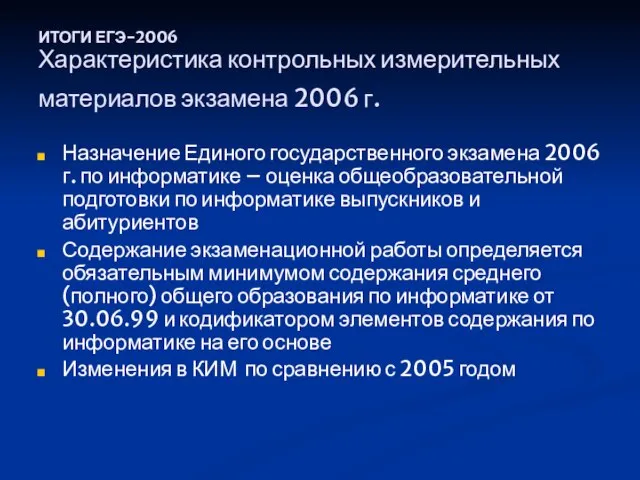 ИТОГИ ЕГЭ-2006
Характеристика контрольных измерительных материалов экзамена 2006 г.

Назначение Единого государственного экзамена 2006 г. по информатике – оценка общеобразовательной подготовки по информатике выпускников и абитуриентов

Содержание экзаменационной работы определяется обязательным минимумом содержания среднего (полного) общего образования по информатике от 30.06.99 и кодификатором элементов содержания по информатике на его основе

Изменения в КИМ по сравнению с 2005 годом